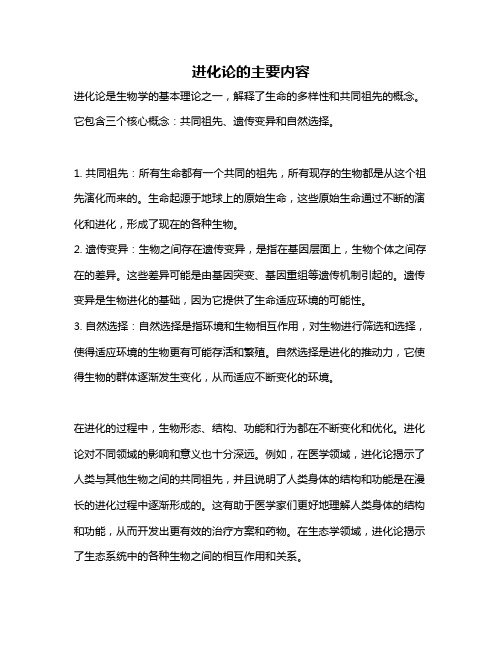 进化论的主要内容

进化论是生物学的基本理论之一，解释了生命的多样性和共同祖先的概念。它包含三个核心概念：共同祖先、遗传变异和自然选择。

1. 共同祖先：所有生命都有一个共同的祖先，所有现存的生物都是从这个祖先演化而来的。生命起源于地球上的原始生命，这些原始生命通过不断的演化和进化，形成了现在的各种生物。
2. 遗传变异：生物之间存在遗传变异，是指在基因层面上，生物个体之间存在的差异。这些差异可能是由基因突变、基因重组等遗传机制引起的。遗传变异是生物进化的基础，因为它提供了生命适应环境的可能性。
3. 自然选择：自然选择是指环境和生物相互作用，对生物进行筛选和选择，使得适应环境的生物更有可能存活和繁殖。自然选择是进化的推动力，它使得生物的群体逐渐发生变化，从而适应不断变化的环境。

在进化的过程中，生物形态、结构、功能和行为都在不断变化和优化。进化论对不同领域的影响和意义也十分深远。例如，在医学领域，进化论揭示了人类与其他生物之间的共同祖先，并且说明了人类身体的结构和功能是在漫长的进化过程中逐渐形成的。这有助于医学家们更好地理解人类身体的结构和功能，从而开发出更有效的治疗方案和药物。在生态学领域，进化论揭示了生态系统中的各种生物之间的相互作用和关系。